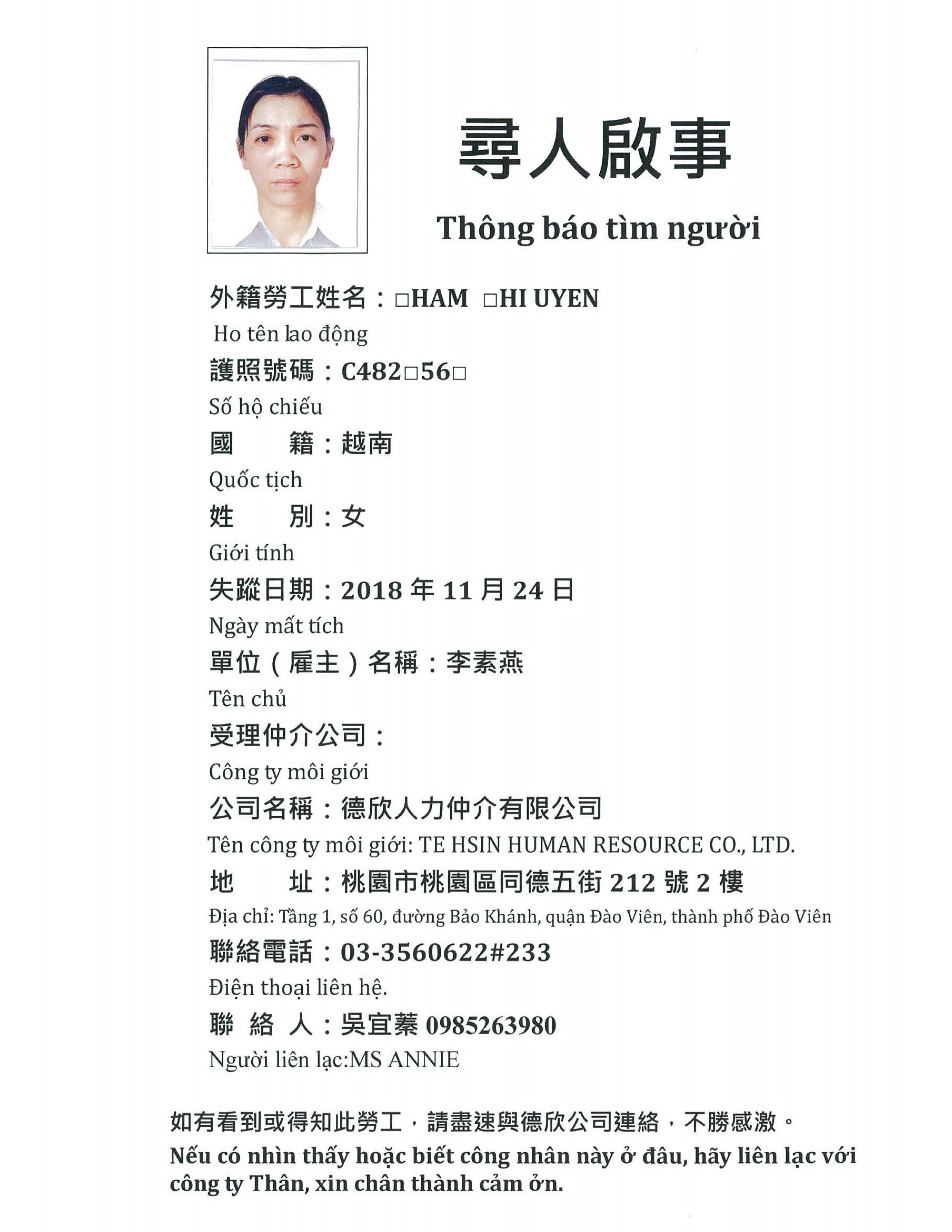 尋人啟事

Thông báo tìm người

外籍勞工姓名：□HAM □HI UYEN
Ho tên lao động
護照號碼：C482□56□
Số hộ chiếu
國　　籍：越南
Quốc tịch
姓　　別：女
Giới tính
失蹤日期：2018 年 11 月 24 日
Ngày mất tích
單位（雇主）名稱：李素燕
Tên chủ
受理仲介公司：
Công ty môi giới
公司名稱：德欣人力仲介有限公司
Tên công ty môi giới: TE HSIN HUMAN RESOURCE CO., LTD.
地　　址：桃園市桃園區同德五街 212 號 2 樓
Địa chỉ: Tầng 1, số 60, đường Bảo Khánh, quận Đào Viên, thành phố Đào Viên
聯絡電話：03-3560622#233
Điện thoại liên hệ.
聯 絡 人：吳宜蓁 0985263980
Người liên lạc:MS ANNIE

如有看到或得知此勞工，請盡速與德欣公司連絡，不勝感激。
Nếu có nhìn thấy hoặc biết công nhân này ở đâu, hãy liên lạc với công ty Thân, xin chân thành cảm ởn.